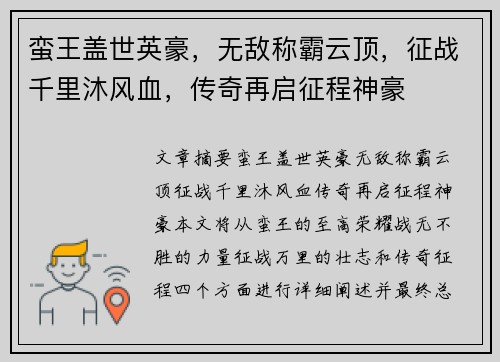 蛮王盖世英豪，无敌称霸云顶，征战千里沐风血，传奇再启征程神豪

文章摘要蛮王盖世英豪无敌称霸云顶征战千里沐风血传奇再启征程神豪本文将从蛮王的至高荣耀战无不胜的力量征战万里的壮志和传奇征程四个方面进行详细阐述并最终总